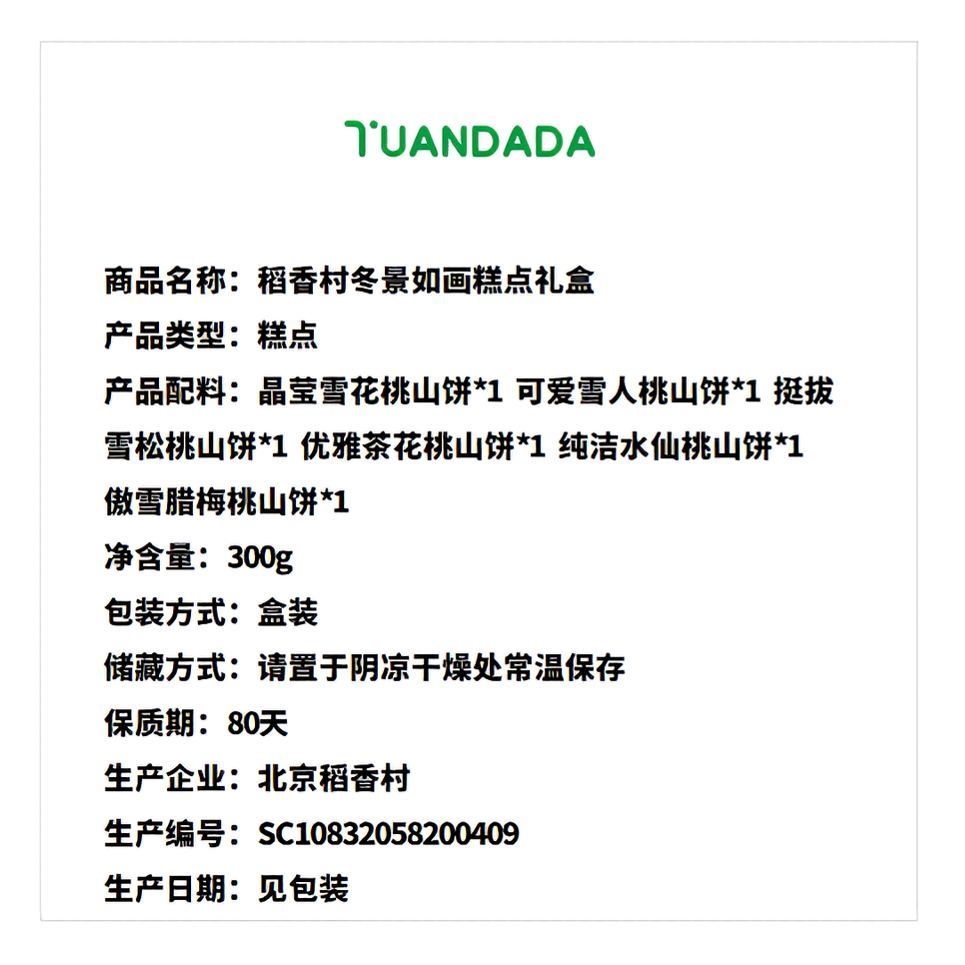 TUANDADA

商品名称：稻香村冬景如画糕点礼盒

产品类型：糕点

产品配料：晶莹雪花桃山饼*1 可爱雪人桃山饼*1 挺拔雪松桃山饼*1 优雅茶花桃山饼*1 纯洁水仙桃山饼*1 傲雪腊梅桃山饼*1

净含量：300g

包装方式：盒装

储藏方式：请置于阴凉干燥处常温保存

保质期：80天

生产企业：北京稻香村

生产编号：SC10832058200409

生产日期：见包装